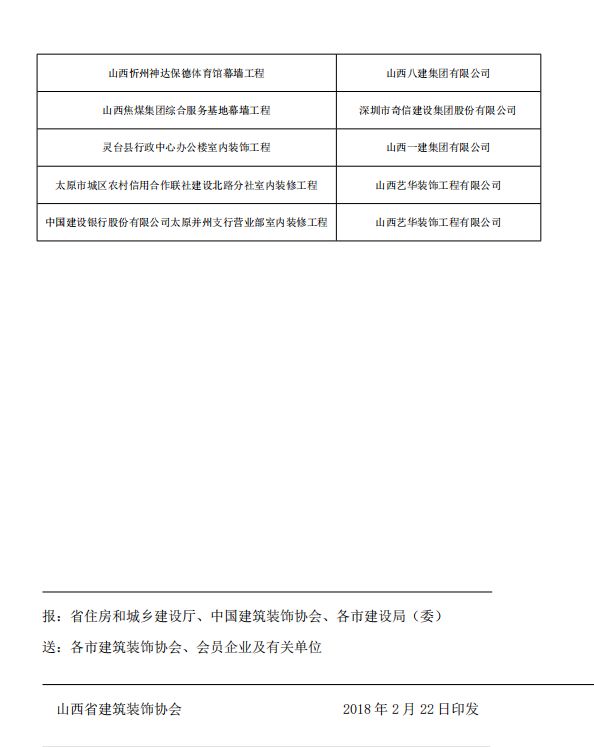 | 山西忻州神达保德体育馆幕墙工程 | 山西八建集团有限公司 |
|---|---|
| 山西焦煤集团综合服务基地幕墙工程 | 深圳市奇信建设集团股份有限公司 |
| 灵台县行政中心办公楼室内装饰工程 | 山西一建集团有限公司 |
| 太原市城区农村信用合作联社建设北路分社室内装修工程 | 山西艺华装饰工程有限公司 |
| 中国建设银行股份有限公司太原并州支行营业部室内装修工程 | 山西艺华装饰工程有限公司 |

报：省住房和城乡建设厅、中国建筑装饰协会、各市建设局（委）

送：各市建筑装饰协会、会员企业及有关单位

山西省建筑装饰协会 2018 年 2 月 22 日印发